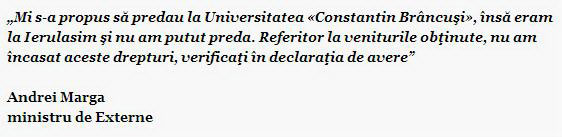 „Mi s-a propus să predau la Universitatea «Constantin Brâncuşi», însă eram la Ierulasim şi nu am putut preda. Referitor la veniturile obţinute, nu am încasat aceste drepturi, verificaţi în declaraţia de avere”

Andrei Marga
ministru de Externe